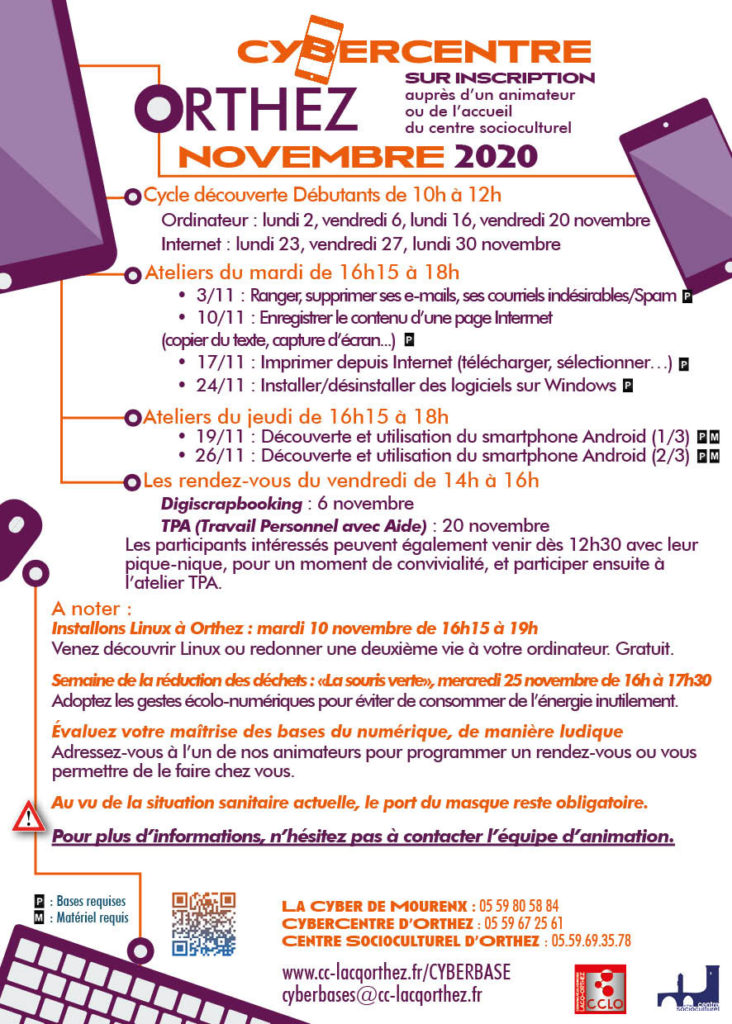 CYBERCENTRE
ORTHEZ
SUR INSCRIPTION
auprès d'un animateur ou de l'accueil du centre socioculturel
NOVEMBRE 2020

Cycle découverte Débutants de 10h à 12h
Ordinateur : lundi 2, vendredi 6, lundi 16, vendredi 20 novembre
Internet : lundi 23, vendredi 27, lundi 30 novembre

Ateliers du mardi de 16h15 à 18h
• 3/11 : Ranger, supprimer ses e-mails, ses courriels indésirables/Spam P
• 10/11 : Enregistrer le contenu d'une page Internet (copier du texte, capture d'écran...) P
• 17/11 : Imprimer depuis Internet (télécharger, sélectionner…) P
• 24/11 : Installer/désinstaller des logiciels sur Windows P

Ateliers du jeudi de 16h15 à 18h
• 19/11 : Découverte et utilisation du smartphone Android (1/3) P M
• 26/11 : Découverte et utilisation du smartphone Android (2/3) P M

Les rendez-vous du vendredi de 14h à 16h
Digiscrapbooking : 6 novembre
TPA (Travail Personnel avec Aide) : 20 novembre
Les participants intéressés peuvent également venir dès 12h30 avec leur pique-nique, pour un moment de convivialité, et participer ensuite à l'atelier TPA.

A noter :
Installons Linux à Orthez : mardi 10 novembre de 16h15 à 19h
Venez découvrir Linux ou redonner une deuxième vie à votre ordinateur. Gratuit.

Semaine de la réduction des déchets : «La souris verte», mercredi 25 novembre de 16h à 17h30
Adoptez les gestes écolo-numériques pour éviter de consommer de l'énergie inutilement.

Évaluez votre maîtrise des bases du numérique, de manière ludique
Adressez-vous à l'un de nos animateurs pour programmer un rendez-vous ou vous permettre de le faire chez vous.

Au vu de la situation sanitaire actuelle, le port du masque reste obligatoire.

Pour plus d'informations, n'hésitez pas à contacter l'équipe d'animation.

P : Bases requises
M : Matériel requis

LA CYBER DE MOURENX : 05 59 80 58 84
CYBERCENTRE D'ORTHEZ : 05 59 67 25 61
CENTRE SOCIOCULTUREL D'ORTHEZ : 05.59.69.35.78

www.cc-lacqorthez.fr/CYBERBASE
cyberbases@cc-lacqorthez.fr

LACQ-ORTHEZ CCLO
centre socioculturel